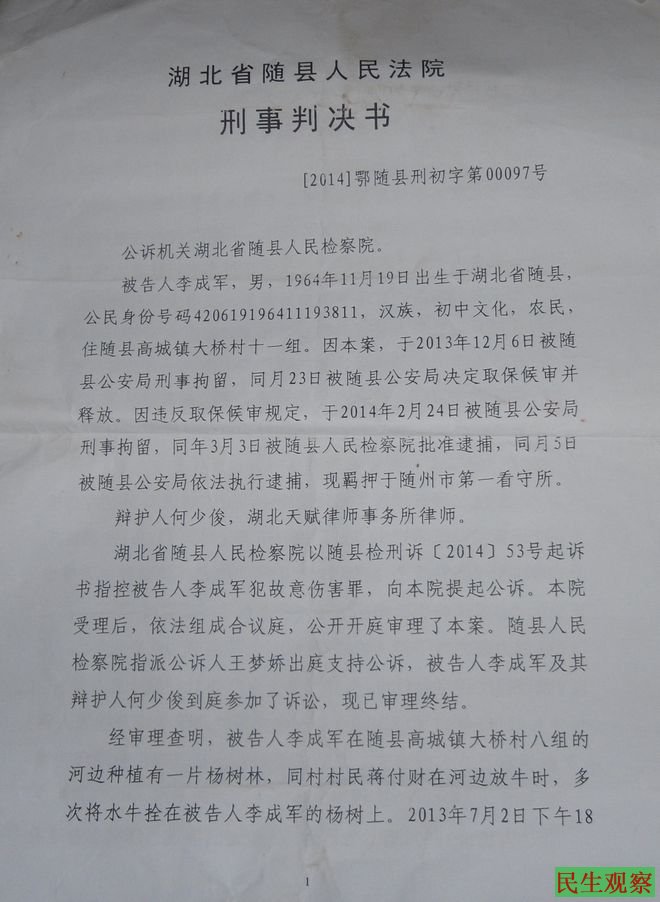 湖北省随县人民法院

刑事判决书

[2014]鄂随县刑初字第00097号

公诉机关湖北省随县人民检察院。

被告人李成军，男，1964年11月19日出生于湖北省随县，公民身份号码420619196411193811，汉族，初中文化，农民，住随县高城镇大桥村十一组。因本案，于2013年12月6日被随县公安局刑事拘留，同月23日被随县公安局决定取保候审并释放。因违反取保候审规定，于2014年2月24日被随县公安局刑事拘留，同年3月3日被随县人民检察院批准逮捕，同月5日被随县公安局依法执行逮捕，现羁押于随州市第一看守所。

辩护人何少俊，湖北天赋律师事务所律师。

湖北省随县人民检察院以随县检刑诉〔2014〕53号起诉书指控被告人李成军犯故意伤害罪，向本院提起公诉。本院受理后，依法组成合议庭，公开开庭审理了本案。随县人民检察院指派公诉人王梦娇出庭支持公诉，被告人李成军及其辩护人何少俊到庭参加了诉讼，现已审理终结。

经审理查明，被告人李成军在随县高城镇大桥村八组的河边种植有一片杨树林，同村村民蒋付财在河边放牛时，多次将水牛拴在被告人李成军的杨树上。2013年7月2日下午18

1

民生观察